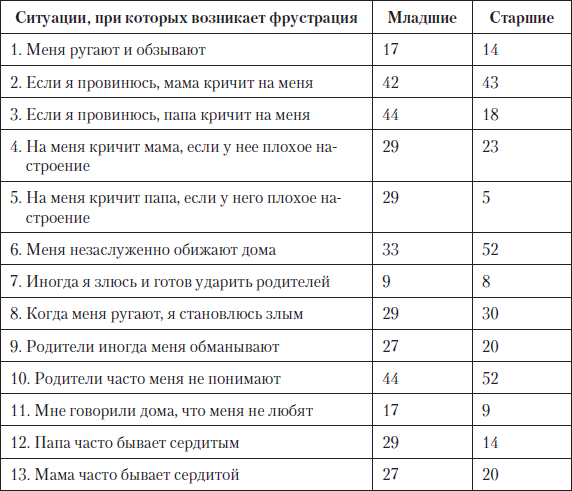 | Ситуации, при которых возникает фрустрация | Младшие | Старшие |
|---|---|---|
| 1. Меня ругают и обзывают | 17 | 14 |
| 2. Если я провинюсь, мама кричит на меня | 42 | 43 |
| 3. Если я провинюсь, папа кричит на меня | 44 | 18 |
| 4. На меня кричит мама, если у нее плохое настроение | 29 | 23 |
| 5. На меня кричит папа, если у него плохое настроение | 29 | 5 |
| 6. Меня незаслуженно обижают дома | 33 | 52 |
| 7. Иногда я злюсь и готов ударить родителей | 9 | 8 |
| 8. Когда меня ругают, я становлюсь злым | 29 | 30 |
| 9. Родители иногда меня обманывают | 27 | 20 |
| 10. Родители часто меня не понимают | 44 | 52 |
| 11. Мне говорили дома, что меня не любят | 17 | 9 |
| 12. Папа часто бывает сердитым | 29 | 14 |
| 13. Мама часто бывает сердитой | 27 | 20 |